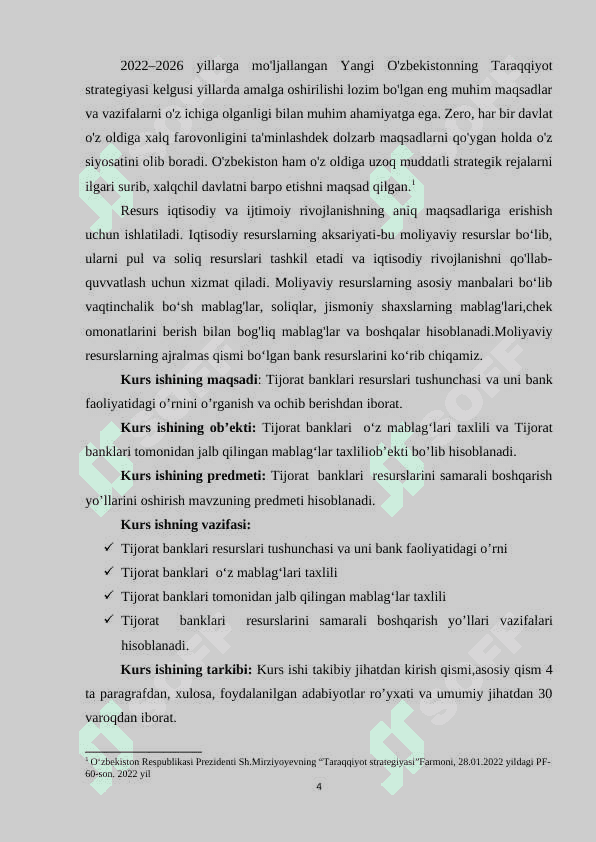 2022–2026 yillarga mo'ljallangan Yangi O'zbekistonning Taraqqiyot strategiyasi kelgusi yillarda amalga oshirilishi lozim bo'lgan eng muhim maqsadlar va vazifalarni o'z ichiga olganligi bilan muhim ahamiyatga ega. Zero, har bir davlat o'z oldiga xalq farovonligini ta'minlashdek dolzarb maqsadlarni qo'ygan holda o'z siyosatini olib boradi. O'zbekiston ham o'z oldiga uzoq muddatli strategik rejalarni ilgari surib, xalqchil davlatni barpo etishni maqsad qilgan.$^1$

Resurs iqtisodiy va ijtimoiy rivojlanishning aniq maqsadlariga erishish uchun ishlatiladi. Iqtisodiy resurslarning aksariyati-bu moliyaviy resurslar bo‘lib, ularni pul va soliq resurslari tashkil etadi va iqtisodiy rivojlanishni qo'llab-quvvatlash uchun xizmat qiladi. Moliyaviy resurslarning asosiy manbalari bo‘lib vaqtinchalik bo‘sh mablag'lar, soliqlar, jismoniy shaxslarning mablag'lari,chek omonatlarini berish bilan bog'liq mablag'lar va boshqalar hisoblanadi.Moliyaviy resurslarning ajralmas qismi bo‘lgan bank resurslarini ko‘rib chiqamiz.

**Kurs ishining maqsadi**: Tijorat banklari resurslari tushunchasi va uni bank faoliyatidagi o’rnini o’rganish va ochib berishdan iborat.

**Kurs ishining ob’ekti:** Tijorat banklari o‘z mablag‘lari taxlili va Tijorat banklari tomonidan jalb qilingan mablag‘lar taxliliob’ekti bo’lib hisoblanadi.

**Kurs ishining predmeti:** Tijorat banklari resurslarini samarali boshqarish yo’llarini oshirish mavzuning predmeti hisoblanadi.

**Kurs ishning vazifasi:**

✓ Tijorat banklari resurslari tushunchasi va uni bank faoliyatidagi o’rni
✓ Tijorat banklari o‘z mablag‘lari taxlili
✓ Tijorat banklari tomonidan jalb qilingan mablag‘lar taxlili
✓ Tijorat banklari resurslarini samarali boshqarish yo’llari vazifalari hisoblanadi.

**Kurs ishining tarkibi:** Kurs ishi takibiy jihatdan kirish qismi,asosiy qism 4 ta paragrafdan, xulosa, foydalanilgan adabiyotlar ro’yxati va umumiy jihatdan 30 varoqdan iborat.

$^1$ O‘zbekiston Respublikasi Prezidenti Sh.Mirziyoyevning “Taraqqiyot strategiyasi”Farmoni, 28.01.2022 yildagi PF-60-son. 2022 yil

4